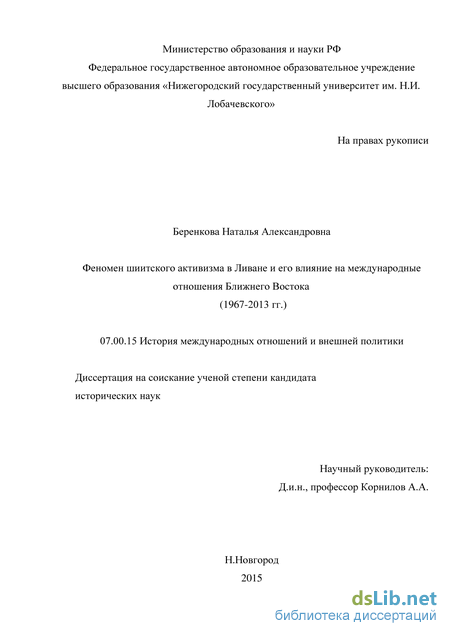 Министерство образования и науки РФ
Федеральное государственное автономное образовательное учреждение высшего образования «Нижегородский государственный университет им. Н.И. Лобачевского»

На правах рукописи

Беренкова Наталья Александровна

Феномен шиитского активизма в Ливане и его влияние на международные отношения Ближнего Востока
(1967-2013 гг.)

07.00.15 История международных отношений и внешней политики

Диссертация на соискание ученой степени кандидата исторических наук

Научный руководитель:
Д.и.н., профессор Корнилов А.А.

Н.Новгород
2015

dsLib.net
библиотека диссертаций